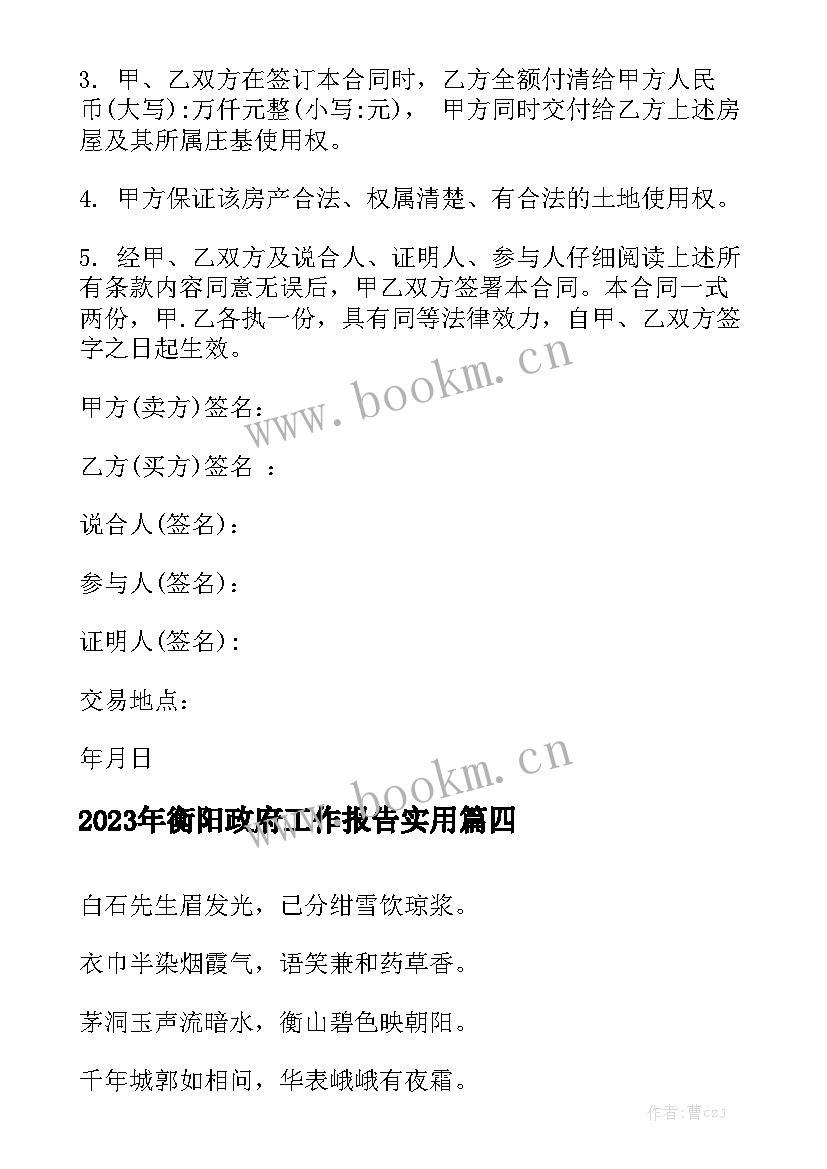 3. 甲、乙双方在签订本合同时，乙方全额付清给甲方人民币(大写):万仟元整(小写:元)， 甲方同时交付给乙方上述房屋及其所属庄基使用权。

4. 甲方保证该房产合法、权属清楚、有合法的土地使用权。

5. 经甲、乙双方及说合人、证明人、参与人仔细阅读上述所有条款内容同意无误后，甲乙双方签署本合同。本合同一式两份，甲.乙各执一份，具有同等法律效力，自甲、乙双方签字之日起生效。

www.bookm.cn

甲方(卖方)签名：

乙方(买方)签名 ：

说合人(签名)：

参与人(签名)：

证明人(签名)：

交易地点：

年月日

www.bookm.cn

2023年衡阳政府工作报告实用篇四

白石先生眉发光，已分绀雪饮琼浆。

衣巾半染烟霞气，语笑兼和药草香。

茅洞玉声流暗水，衡山碧色映朝阳。

千年城郭如相问，华表峨峨有夜霜。

作者:曹czj